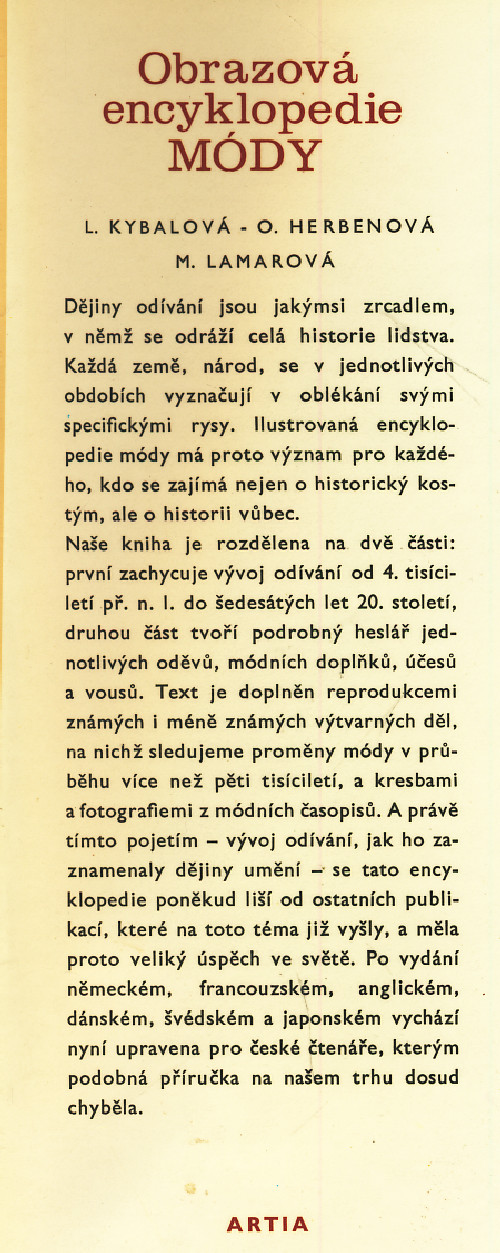 Obrazová encyklopedie MÓDY

L. KYBALOVÁ - O. HERBENOVÁ
M. LAMAROVÁ

Dějiny odívání jsou jakýmsi zrcadlem, v němž se odráží celá historie lidstva. Každá země, národ, se v jednotlivých obdobích vyznačují v oblékání svými specifickými rysy. Ilustrovaná encyklopedie módy má proto význam pro každého, kdo se zajímá nejen o historický kostým, ale o historii vůbec.
Naše kniha je rozdělena na dvě části: první zachycuje vývoj odívání od 4. tisíciletí př. n. l. do šedesátých let 20. století, druhou část tvoří podrobný heslář jednotlivých oděvů, módních doplňků, účesů a vousů. Text je doplněn reprodukcemi známých i méně známých výtvarných děl, na nichž sledujeme proměny módy v průběhu více než pěti tisíciletí, a kresbami a fotografiemi z módních časopisů. A právě tímto pojetím – vývoj odívání, jak ho zaznamenaly dějiny umění – se tato encyklopedie poněkud liší od ostatních publikací, které na toto téma již vyšly, a měla proto veliký úspěch ve světě. Po vydání německém, francouzském, anglickém, dánském, švédském a japonském vychází nyní upravena pro české čtenáře, kterým podobná příručka na našem trhu dosud chyběla.

ARTIA